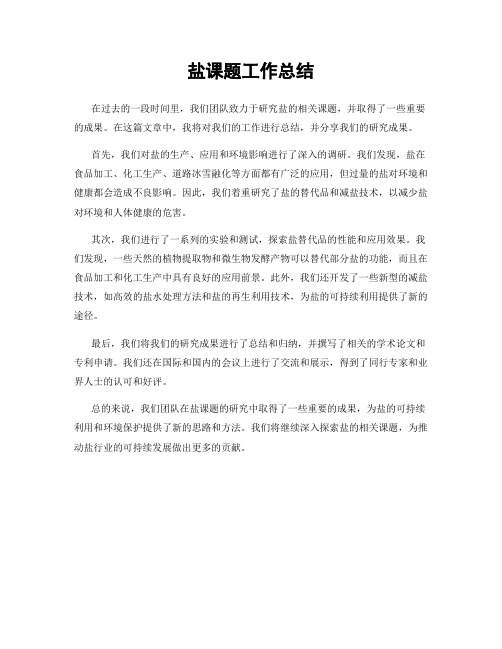 盐课题工作总结

在过去的一段时间里，我们团队致力于研究盐的相关课题，并取得了一些重要的成果。在这篇文章中，我将对我们的工作进行总结，并分享我们的研究成果。

首先，我们对盐的生产、应用和环境影响进行了深入的调研。我们发现，盐在食品加工、化工生产、道路冰雪融化等方面都有广泛的应用，但过量的盐对环境和健康都会造成不良影响。因此，我们着重研究了盐的替代品和减盐技术，以减少盐对环境和人体健康的危害。

其次，我们进行了一系列的实验和测试，探索盐替代品的性能和应用效果。我们发现，一些天然的植物提取物和微生物发酵产物可以替代部分盐的功能，而且在食品加工和化工生产中具有良好的应用前景。此外，我们还开发了一些新型的减盐技术，如高效的盐水处理方法和盐的再生利用技术，为盐的可持续利用提供了新的途径。

最后，我们将我们的研究成果进行了总结和归纳，并撰写了相关的学术论文和专利申请。我们还在国际和国内的会议上进行了交流和展示，得到了同行专家和业界人士的认可和好评。

总的来说，我们团队在盐课题的研究中取得了一些重要的成果，为盐的可持续利用和环境保护提供了新的思路和方法。我们将继续深入探索盐的相关课题，为推动盐行业的可持续发展做出更多的贡献。